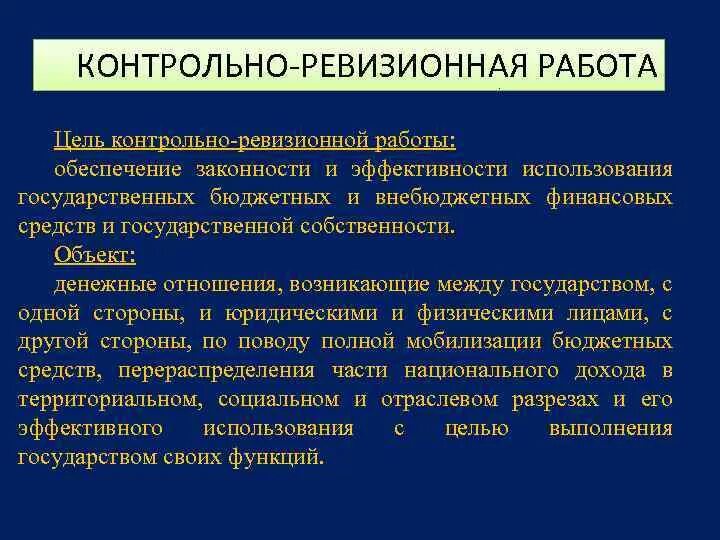 КОНТРОЛЬНО-РЕВИЗИОННАЯ РАБОТА

Цель контрольно-ревизионной работы:
обеспечение законности и эффективности использования государственных бюджетных и внебюджетных финансовых средств и государственной собственности.

Объект:
денежные отношения, возникающие между государством, с одной стороны, и юридическими и физическими лицами, с другой стороны, по поводу полной мобилизации бюджетных средств, перераспределения части национального дохода в территориальном, социальном и отраслевом разрезах и его эффективного использования с целью выполнения государством своих функций.